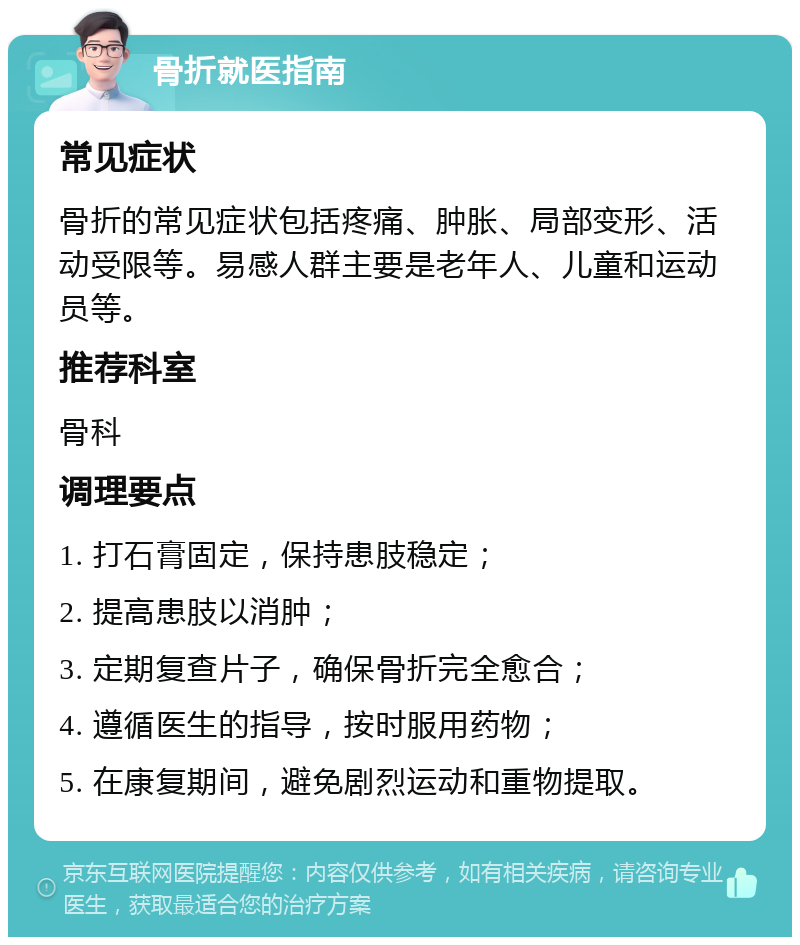 骨折就医指南

常见症状

骨折的常见症状包括疼痛、肿胀、局部变形、活动受限等。易感人群主要是老年人、儿童和运动员等。

推荐科室

骨科

调理要点

1. 打石膏固定，保持患肢稳定；

2. 提高患肢以消肿；

3. 定期复查片子，确保骨折完全愈合；

4. 遵循医生的指导，按时服用药物；

5. 在康复期间，避免剧烈运动和重物提取。

京东互联网医院提醒您：内容仅供参考，如有相关疾病，请咨询专业医生，获取最适合您的治疗方案